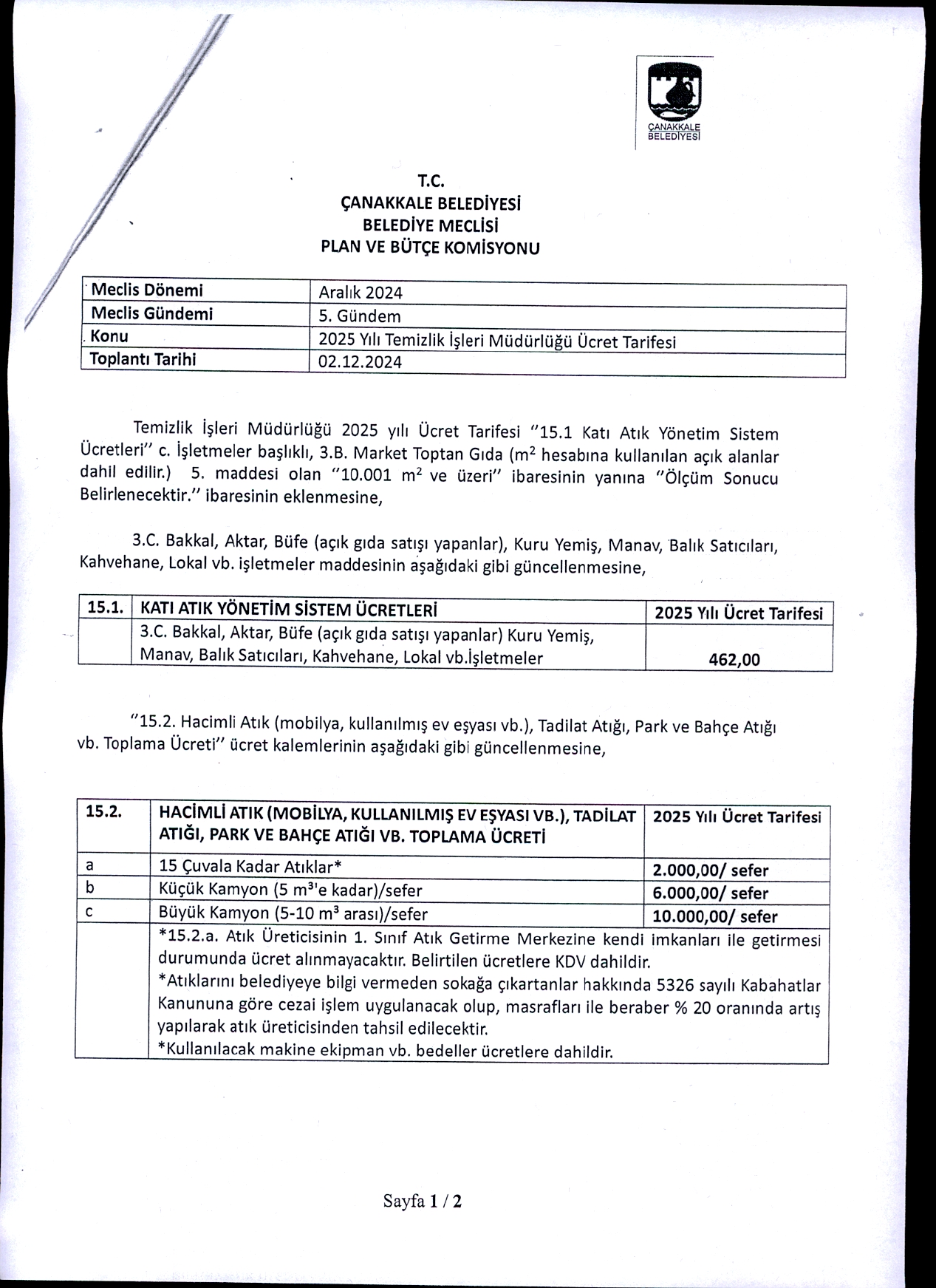 ÇANAKKALE BELEDİYESİ

T.C.
ÇANAKKALE BELEDİYESİ
BELEDİYE MECLİSİ
PLAN VE BÜTÇE KOMİSYONU

| Meclis Dönemi | Aralık 2024 |
|---|---|
| Meclis Gündemi | 5. Gündem |
| Konu | 2025 Yılı Temizlik İşleri Müdürlüğü Ücret Tarifesi |
| Toplantı Tarihi | 02.12.2024 |

Temizlik İşleri Müdürlüğü 2025 yılı Ücret Tarifesi "15.1 Katı Atık Yönetim Sistem Ücretleri" c. İşletmeler başlıklı, 3.B. Market Toptan Gıda ($m^2$ hesabına kullanılan açık alanlar dahil edilir.) 5. maddesi olan "10.001 $m^2$ ve üzeri" ibaresinin yanına "Ölçüm Sonucu Belirlenecektir." ibaresinin eklenmesine,

3.C. Bakkal, Aktar, Büfe (açık gıda satışı yapanlar), Kuru Yemiş, Manav, Balık Satıcıları, Kahvehane, Lokal vb. işletmeler maddesinin aşağıdaki gibi güncellenmesine,

| 15.1. | KATI ATIK YÖNETİM SİSTEM ÜCRETLERİ | 2025 Yılı Ücret Tarifesi |
|---|---|---|
| | 3.C. Bakkal, Aktar, Büfe (açık gıda satışı yapanlar) Kuru Yemiş, Manav, Balık Satıcıları, Kahvehane, Lokal vb.İşletmeler | 462,00 |

"15.2. Hacimli Atık (mobilya, kullanılmış ev eşyası vb.), Tadilat Atığı, Park ve Bahçe Atığı vb. Toplama Ücreti" ücret kalemlerinin aşağıdaki gibi güncellenmesine,

| 15.2. | HACİMLİ ATIK (MOBİLYA, KULLANILMIŞ EV EŞYASI VB.), TADİLAT ATIĞI, PARK VE BAHÇE ATIĞI VB. TOPLAMA ÜCRETİ | 2025 Yılı Ücret Tarifesi |
|---|---|---|
| a | 15 Çuvala Kadar Atıklar* | 2.000,00/ sefer |
| b | Küçük Kamyon (5 $m^3$'e kadar)/sefer | 6.000,00/ sefer |
| c | Büyük Kamyon (5-10 $m^3$ arası)/sefer | 10.000,00/ sefer |
| | *15.2.a. Atık Üreticisinin 1. Sınıf Atık Getirme Merkezine kendi imkanları ile getirmesi durumunda ücret alınmayacaktır. Belirtilen ücretlere KDV dahildir. *Atıklarını belediyeye bilgi vermeden sokağa çıkartanlar hakkında 5326 sayılı Kabahatlar Kanununa göre cezai işlem uygulanacak olup, masrafları ile beraber % 20 oranında artış yapılarak atık üreticisinden tahsil edilecektir. *Kullanılacak makine ekipman vb. bedeller ücretlere dahildir. | |

Sayfa 1 / 2